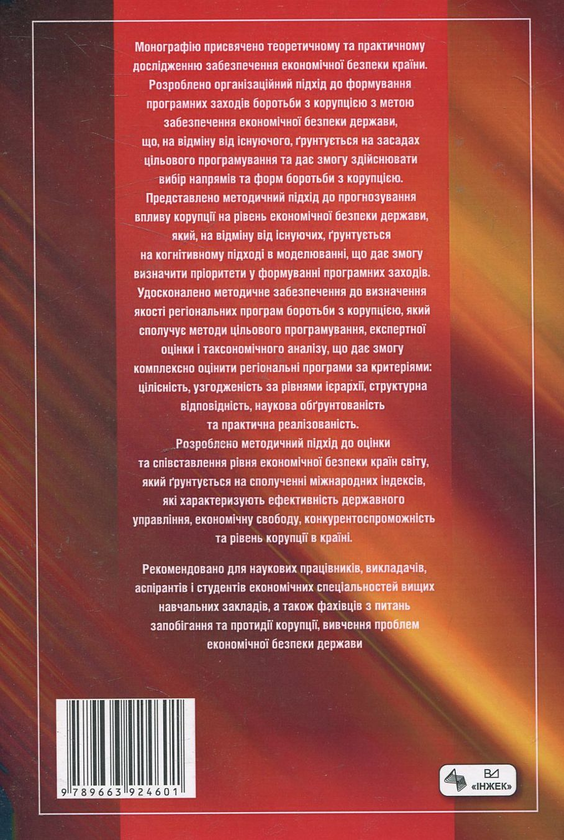 Монографію присвячено теоретичному та практичному дослідженню забезпечення економічної безпеки країни. Розроблено організаційний підхід до формування програмних заходів боротьби з корупцією з метою забезпечення економічної безпеки держави, що, на відміну від існуючого, ґрунтується на засадах цільового програмування та дає змогу здійснювати вибір напрямів та форм боротьби з корупцією. Представлено методичний підхід до прогнозування впливу корупції на рівень економічної безпеки держави, який, на відміну від існуючих, ґрунтується на когнітивному підході в моделюванні, що дає змогу визначити пріоритети у формуванні програмних заходів. Удосконалено методичне забезпечення до визначення якості регіональних програм боротьби з корупцією, який сполучує методи цільового програмування, експертної оцінки і таксономічного аналізу, що дає змогу комплексно оцінити регіональні програми за критеріями: цілісність, узгодженість за рівнями ієрархії, структурна відповідність, наукова обґрунтованість та практична реалізованість. Розроблено методичний підхід до оцінки та співставлення рівня економічної безпеки країн світу, який ґрунтується на сполученні міжнародних індексів, які характеризують ефективність державного управління, економічну свободу, конкурентоспроможність та рівень корупції в країні.

Рекомендовано для наукових працівників, викладачів, аспірантів і студентів економічних спеціальностей вищих навчальних закладів, а також фахівців з питань запобігання та протидії корупції, вивчення проблем економічної безпеки держави

9 789663 924601

ВД «ІНЖЕК»